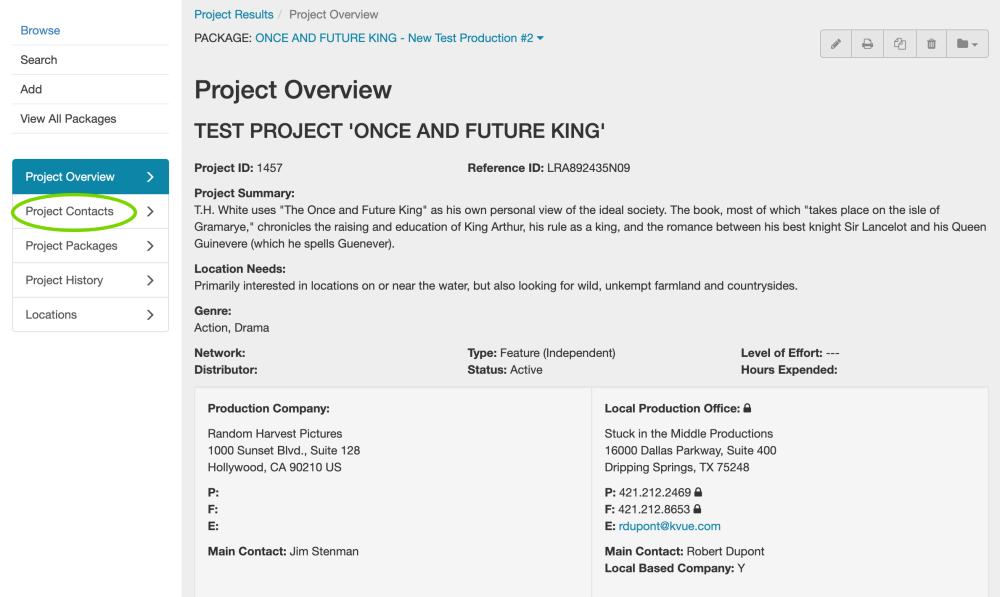 Browse
Search
Add
View All Packages

Project Overview
Project Contacts
Project Packages
Project History
Locations

Project Results / Project Overview

PACKAGE: ONCE AND FUTURE KING - New Test Production #2

Project Overview

TEST PROJECT 'ONCE AND FUTURE KING'

Project ID: 1457

Reference ID: LRA892435N09

Project Summary:
T.H. White uses "The Once and Future King" as his own personal view of the ideal society. The book, most of which "takes place on the isle of Gramarye," chronicles the raising and education of King Arthur, his rule as a king, and the romance between his best knight Sir Lancelot and his Queen Guinevere (which he spells Guenever).

Location Needs:
Primarily interested in locations on or near the water, but also looking for wild, unkempt farmland and countrysides.

Genre:
Action, Drama

Network:
Distributor:

Type: Feature (Independent)
Status: Active

Level of Effort: ---
Hours Expended:

Production Company:
Random Harvest Pictures
1000 Sunset Blvd., Suite 128
Hollywood, CA 90210 US

P:
F:
E:

Main Contact: Jim Stenman

Local Production Office:
Stuck in the Middle Productions
16000 Dallas Parkway, Suite 400
Dripping Springs, TX 75248

P: 421.212.2469
F: 421.212.8653
E: rdupont@kvue.com

Main Contact: Robert Dupont
Local Based Company: Y